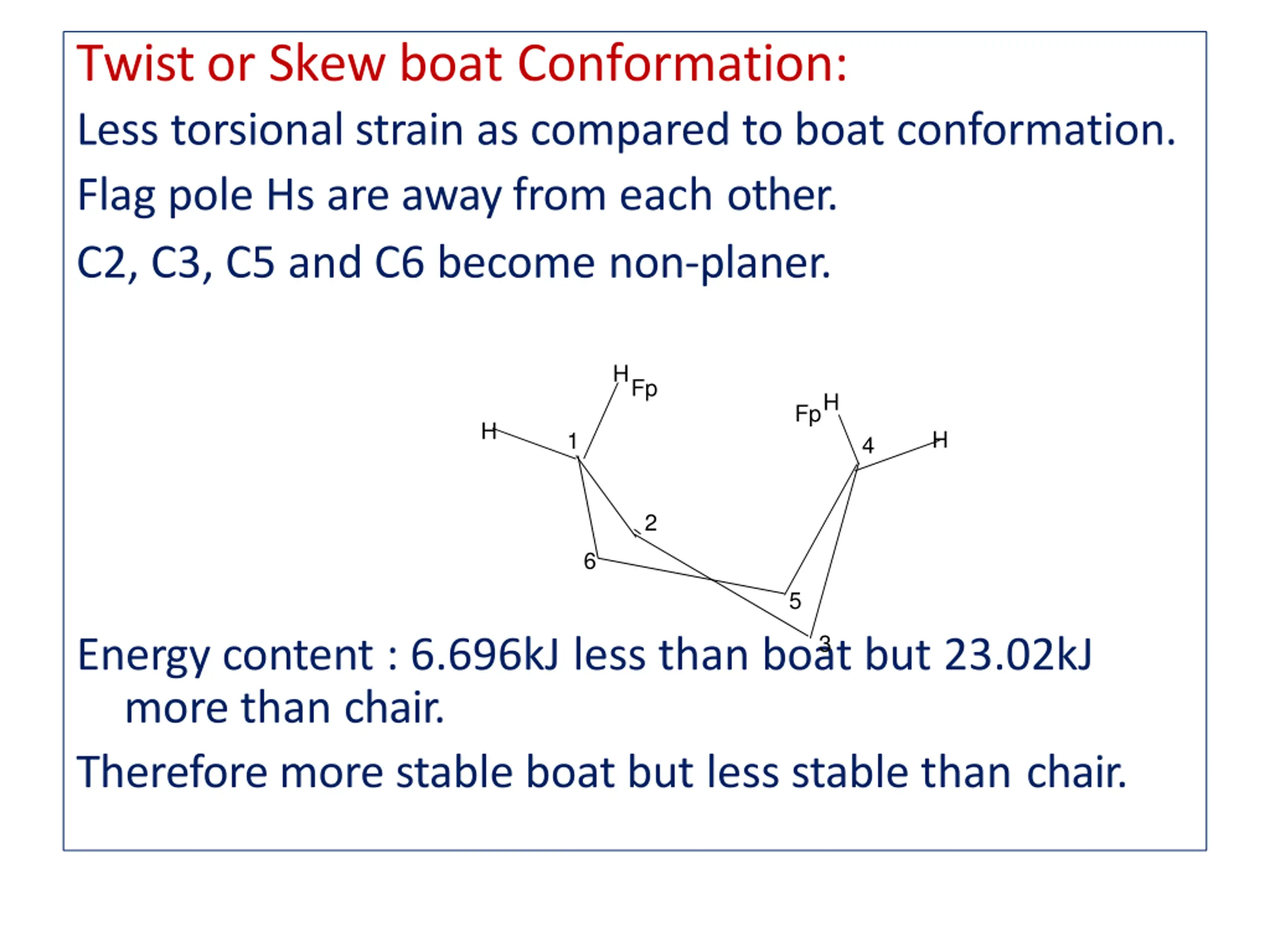 Twist or Skew boat Conformation:

Less torsional strain as compared to boat conformation.

Flag pole Hs are away from each other.

C2, C3, C5 and C6 become non-planer.

H Fp
Fp H
H
1
4
H
2
6
5
3

Energy content : 6.696kJ less than boat but 23.02kJ more than chair.

Therefore more stable boat but less stable than chair.